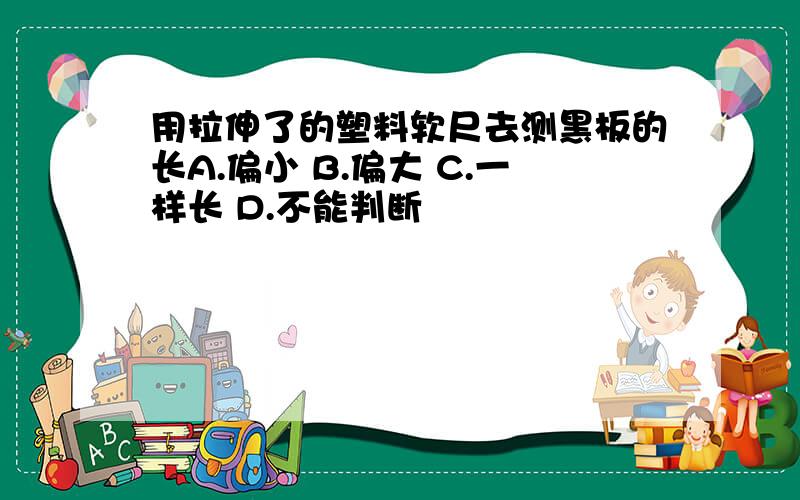 用拉伸了的塑料软尺去测黑板的长A.偏小 B.偏大 C.一样长 D.不能判断

A B C